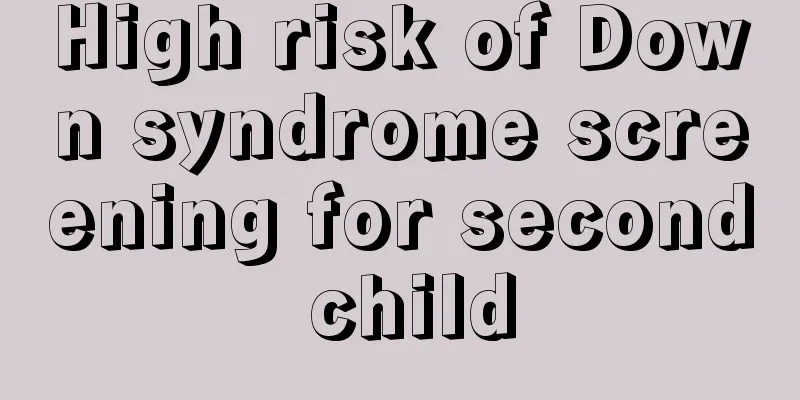 High risk of Down syndrome screening for second child